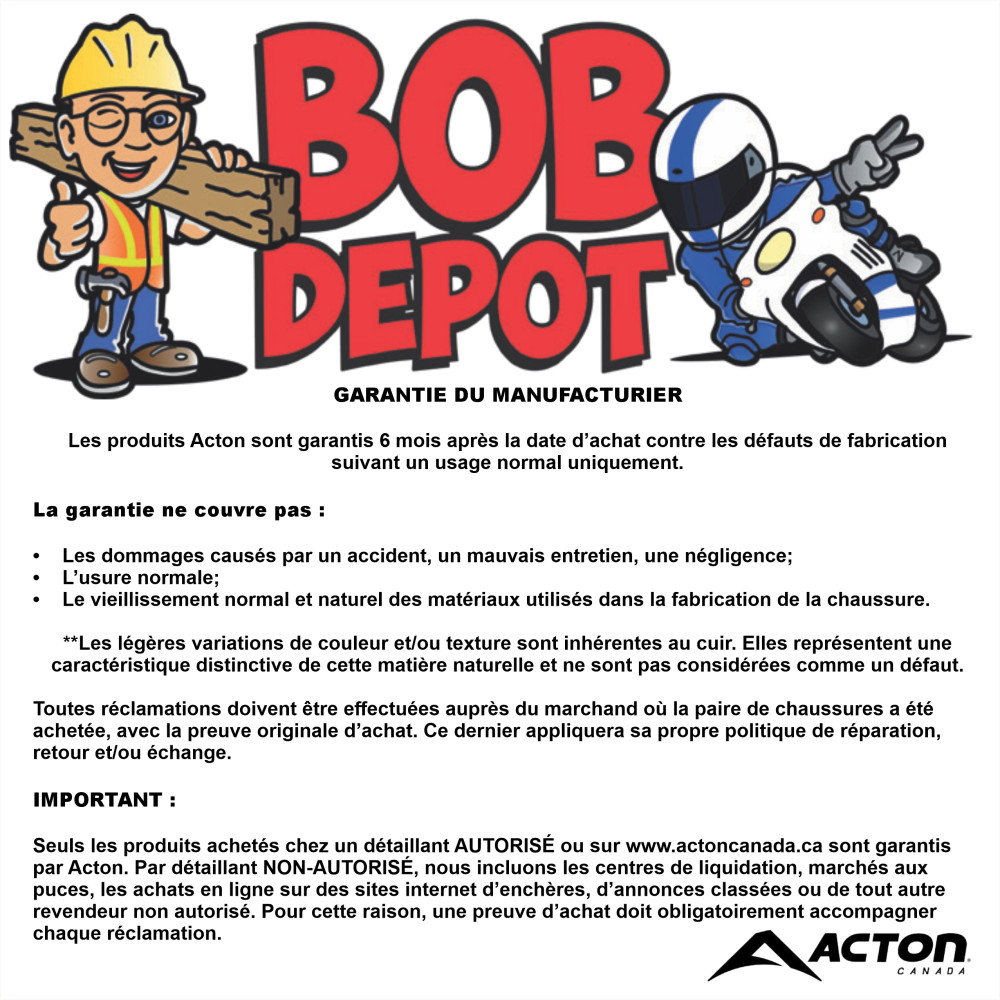 BOB DEPOT

GARANTIE DU MANUFACTURIER

Les produits Acton sont garantis 6 mois après la date d'achat contre les défauts de fabrication suivant un usage normal uniquement.

La garantie ne couvre pas :

• Les dommages causés par un accident, un mauvais entretien, une négligence;
• L'usure normale;
• Le vieillissement normal et naturel des matériaux utilisés dans la fabrication de la chaussure.

**Les légères variations de couleur et/ou texture sont inhérentes au cuir. Elles représentent une caractéristique distinctive de cette matière naturelle et ne sont pas considérées comme un défaut.

Toutes réclamations doivent être effectuées auprès du marchand où la paire de chaussures a été achetée, avec la preuve originale d'achat. Ce dernier appliquera sa propre politique de réparation, retour et/ou échange.

IMPORTANT :

Seuls les produits achetés chez un détaillant AUTORISÉ ou sur www.actoncanada.ca sont garantis par Acton. Par détaillant NON-AUTORISÉ, nous incluons les centres de liquidation, marchés aux puces, les achats en ligne sur des sites internet d'enchères, d'annonces classées ou de tout autre revendeur non autorisé. Pour cette raison, une preuve d'achat doit obligatoirement accompagner chaque réclamation.

ACTON CANADA